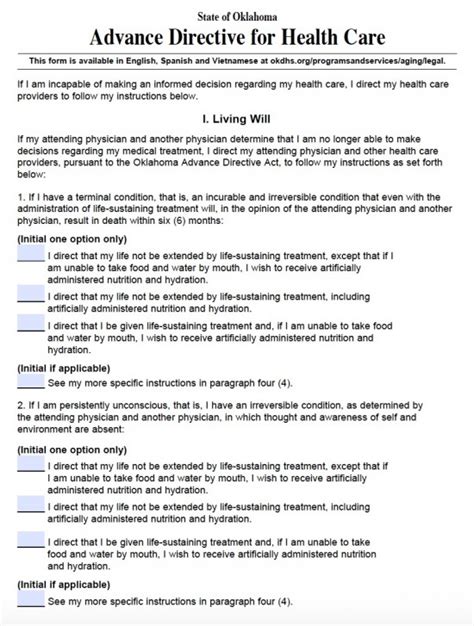 State of Oklahoma

Advance Directive for Health Care

This form is available in English, Spanish and Vietnamese at okdhs.org/programsandservices/aging/legal.

If I am incapable of making an informed decision regarding my health care, I direct my health care providers to follow my instructions below.

I. Living Will

If my attending physician and another physician determine that I am no longer able to make decisions regarding my medical treatment, I direct my attending physician and other health care providers, pursuant to the Oklahoma Advance Directive Act, to follow my instructions as set forth below:

1. If I have a terminal condition, that is, an incurable and irreversible condition that even with the administration of life-sustaining treatment will, in the opinion of the attending physician and another physician, result in death within six (6) months:

(Initial one option only)

_____ I direct that my life not be extended by life-sustaining treatment, except that if I am unable to take food and water by mouth, I wish to receive artificially administered nutrition and hydration.

_____ I direct that my life not be extended by life-sustaining treatment, including artificially administered nutrition and hydration.

_____ I direct that I be given life-sustaining treatment and, if I am unable to take food and water by mouth, I wish to receive artificially administered nutrition and hydration.

(Initial if applicable)

_____ See my more specific instructions in paragraph four (4).

2. If I am persistently unconscious, that is, I have an irreversible condition, as determined by the attending physician and another physician, in which thought and awareness of self and environment are absent:

(Initial one option only)

_____ I direct that my life not be extended by life-sustaining treatment, except that if I am unable to take food and water by mouth, I wish to receive artificially administered nutrition and hydration.

_____ I direct that my life not be extended by life-sustaining treatment, including artificially administered nutrition and hydration.

_____ I direct that I be given life-sustaining treatment and, if I am unable to take food and water by mouth, I wish to receive artificially administered nutrition and hydration.

(Initial if applicable)

_____ See my more specific instructions in paragraph four (4).